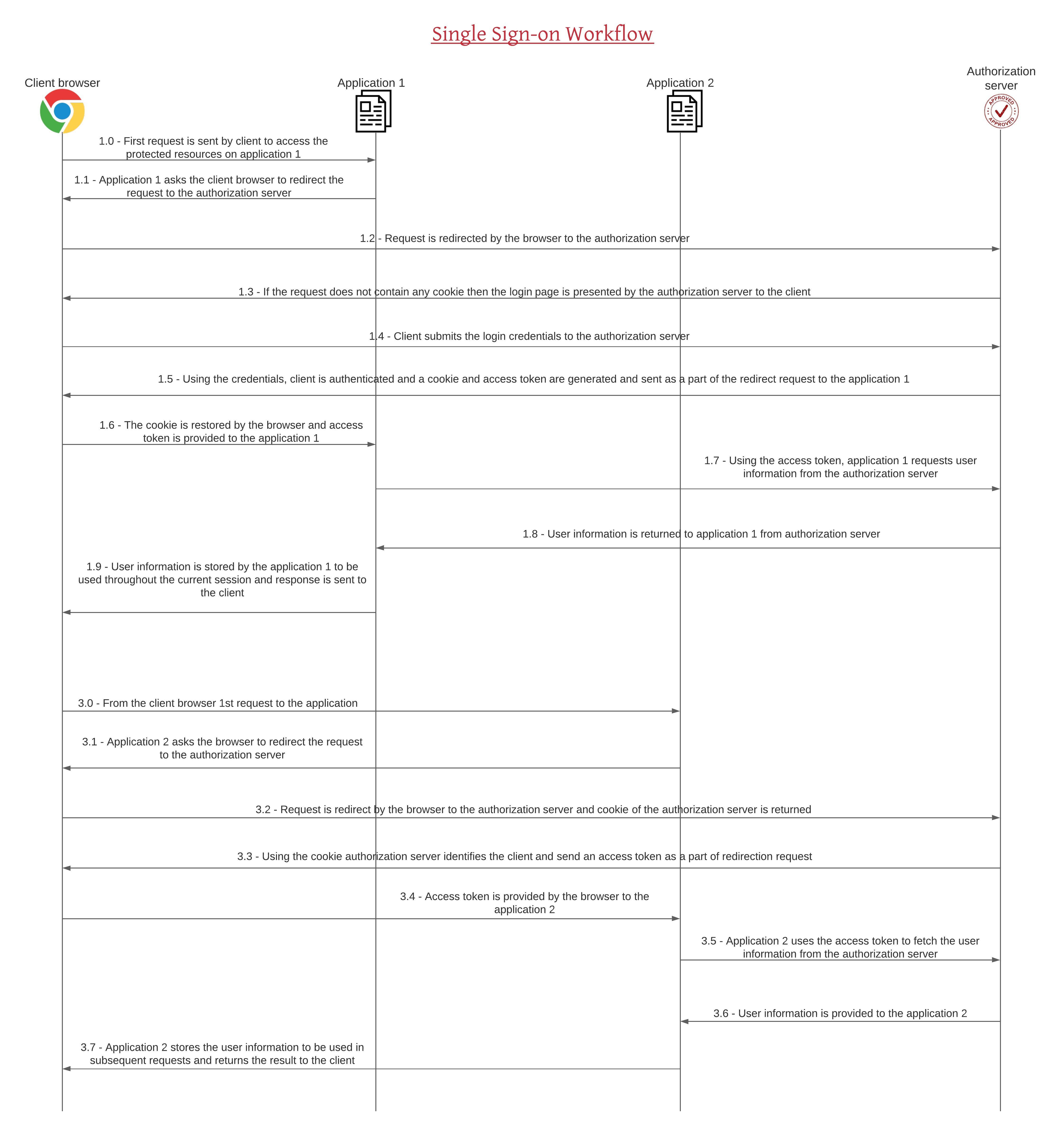 Single Sign-on Workflow

Client browser

Application 1

Application 2

Authorization server

APPROVED
APPROVED

1.0 - First request is sent by client to access the protected resources on application 1

1.1 - Application 1 asks the client browser to redirect the request to the authorization server

1.2 - Request is redirected by the browser to the authorization server

1.3 - If the request does not contain any cookie then the login page is presented by the authorization server to the client

1.4 - Client submits the login credentials to the authorization server

1.5 - Using the credentials, client is authenticated and a cookie and access token are generated and sent as a part of the redirect request to the application 1

1.6 - The cookie is restored by the browser and access token is provided to the application 1

1.7 - Using the access token, application 1 requests user information from the authorization server

1.8 - User information is returned to application 1 from authorization server

1.9 - User information is stored by the application 1 to be used throughout the current session and response is sent to the client

3.0 - From the client browser 1st request to the application

3.1 - Application 2 asks the browser to redirect the request to the authorization server

3.2 - Request is redirect by the browser to the authorization server and cookie of the authorization server is returned

3.3 - Using the cookie authorization server identifies the client and send an access token as a part of redirection request

3.4 - Access token is provided by the browser to the application 2

3.5 - Application 2 uses the access token to fetch the user information from the authorization server

3.6 - User information is provided to the application 2

3.7 - Application 2 stores the user information to be used in subsequent requests and returns the result to the client